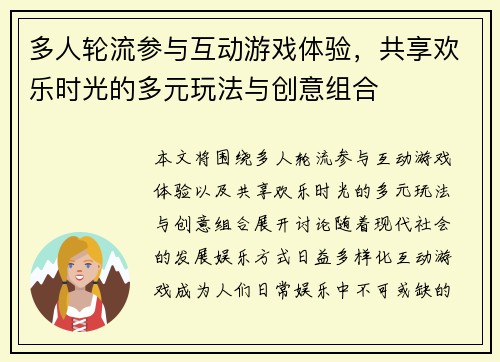 多人轮流参与互动游戏体验，共享欢乐时光的多元玩法与创意组合

本文将围绕多人轮流参与互动游戏体验以及共享欢乐时光的多元玩法与创意组合展开讨论随着现代社会的发展娱乐方式日益多样化互动游戏成为人们日常娱乐中不可或缺的